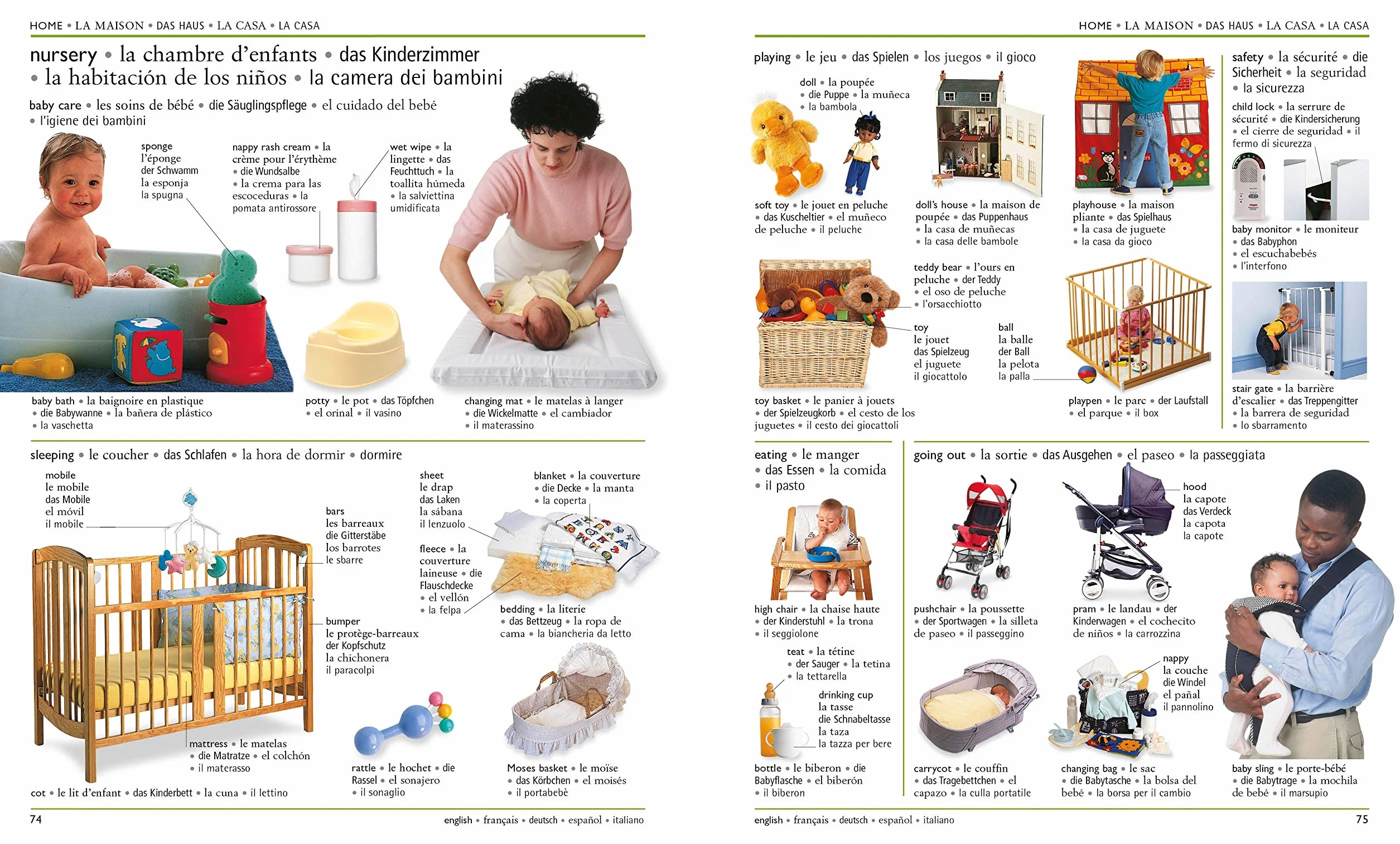 HOME • LA MAISON • DAS HAUS • LA CASA • LA CASA

nursery • la chambre d'enfants • das Kinderzimmer • la habitación de los niños • la camera dei bambini

baby care • les soins de bébé • die Säuglingspflege • el cuidado del bebé • l'igiene dei bambini

sponge
l'éponge
der Schwamm
la esponja
la spugna

nappy rash cream • la crème pour l'érythème • die Wundsalbe • la crema para las escoceduras • la pomata antirossore

wet wipe • la lingette • das Feuchttuch • la toallita húmeda • la salviettina umidificata

baby bath • la baignoire en plastique • die Babywanne • la bañera de plástico • la vaschetta

potty • le pot • das Töpfchen • el orinal • il vasino

changing mat • le matelas à langer • die Wickelmatte • el cambiador • il materassino

sleeping • le coucher • das Schlafen • la hora de dormir • dormire

mobile
le mobile
das Mobile
el móvil
il mobile

bars
les barreaux
die Gitterstäbe
los barrotes
le sbarre

sheet
le drap
das Laken
la sábana
il lenzuolo

blanket • la couverture • die Decke • la manta • la coperta

fleece • la couverture laineuse • die Flauschdecke • el vellón • la felpa

bedding • la literie • das Bettzeug • la ropa de cama • la biancheria da letto

bumper
le protège-barreaux
der Kopfschutz
la chichonera
il paracolpi

mattress • le matelas • die Matratze • el colchón • il materasso

cot • le lit d'enfant • das Kinderbett • la cuna • il lettino

rattle • le hochet • die Rassel • el sonajero • il sonaglio

Moses basket • le moïse • das Körbchen • el moisés • il portabebè

74

english • français • deutsch • español • italiano

HOME • LA MAISON • DAS HAUS • LA CASA • LA CASA

playing • le jeu • das Spielen • los juegos • il gioco

doll • la poupée • die Puppe • la muñeca • la bambola

soft toy • le jouet en peluche • das Kuscheltier • el muñeco de peluche • il peluche

doll's house • la maison de poupée • das Puppenhaus • la casa de muñecas • la casa delle bambole

playhouse • la maison pliante • das Spielhaus • la casa de juguete • la casa da gioco

teddy bear • l'ours en peluche • der Teddy • el oso de peluche • l'orsacchiotto

toy
le jouet
das Spielzeug
el juguete
il giocattolo

ball
la balle
der Ball
la pelota
la palla

toy basket • le panier à jouets • der Spielzeugkorb • el cesto de los juguetes • il cesto dei giocattoli

playpen • le parc • der Laufstall • el parque • il box

safety • la sécurité • die Sicherheit • la seguridad • la sicurezza

child lock • la serrure de sécurité • die Kindersicherung • el cierre de seguridad • il fermo di sicurezza

baby monitor • le moniteur • das Babyphon • el escuchabebés • l'interfono

stair gate • la barrière d'escalier • das Treppengitter • la barrera de seguridad • lo sbarramento

eating • le manger • das Essen • la comida • il pasto

high chair • la chaise haute • der Kinderstuhl • la trona • il seggiolone

teat • la tétine • der Sauger • la tetina • la tettarella

drinking cup
la tasse
die Schnabeltasse
la taza
la tazza per bere

bottle • le biberon • die Babyflasche • el biberón • il biberon

going out • la sortie • das Ausgehen • el paseo • la passeggiata

hood
la capote
das Verdeck
la capota
la capote

pushchair • la poussette • der Sportwagen • la silleta de paseo • il passeggino

pram • le landau • der Kinderwagen • el cochecito de niños • la carrozzina

nappy
la couche
die Windel
el pañal
il pannolino

carrycot • le couffin • das Tragebettchen • el capazo • la culla portatile

changing bag • le sac • die Babytasche • la bolsa del bebé • la borsa per il cambio

baby sling • le porte-bébé • die Babytrage • la mochila de bebé • il marsupio

english • français • deutsch • español • italiano

75